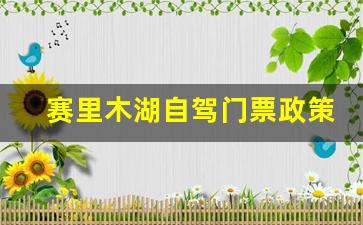 赛里木湖自驾门票政策